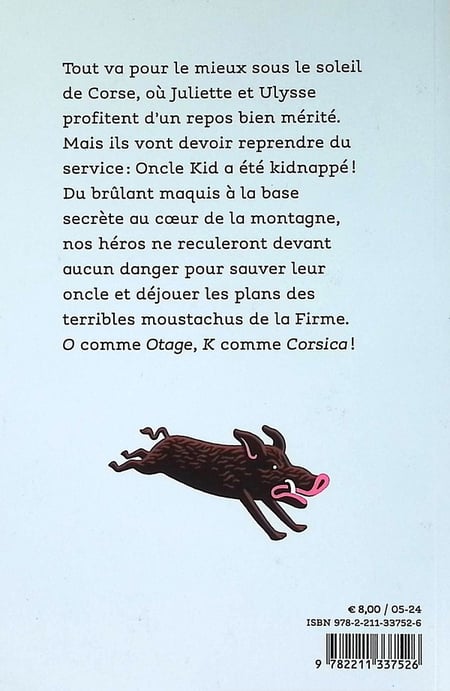 Tout va pour le mieux sous le soleil de Corse, où Juliette et Ulysse profitent d'un repos bien mérité. Mais ils vont devoir reprendre du service : Oncle Kid a été kidnappé ! Du brûlant maquis à la base secrète au cœur de la montagne, nos héros ne reculeront devant aucun danger pour sauver leur oncle et déjouer les plans des terribles moustachus de la Firme. O comme Otage, K comme Corsica !

€ 8,00 / 05-24
ISBN 978-2-211-33752-6
9 782211 337526